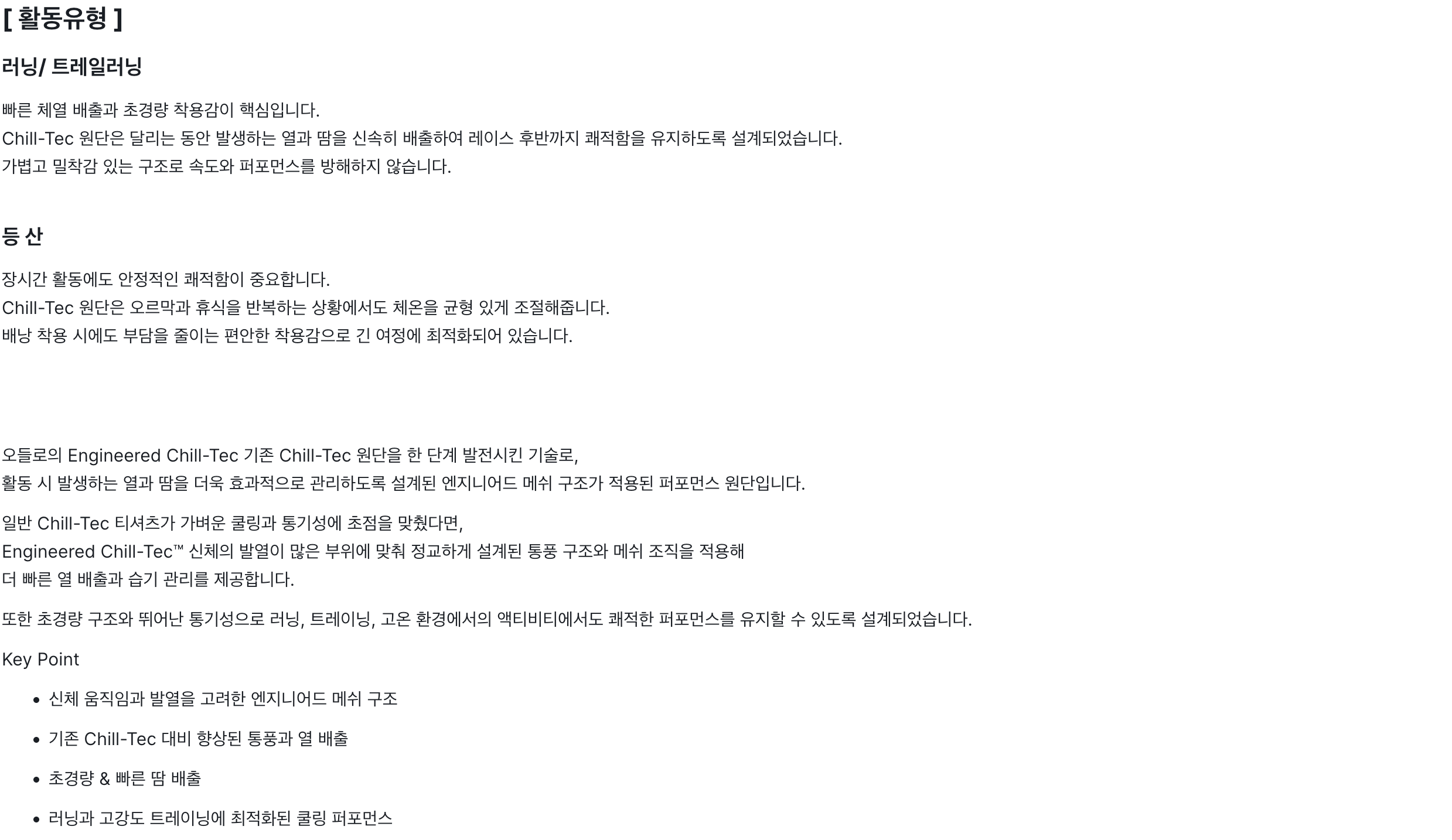 [ 활동유형 ]

러닝/ 트레일러닝

빠른 체열 배출과 초경량 착용감이 핵심입니다.
Chill-Tec 원단은 달리는 동안 발생하는 열과 땀을 신속히 배출하여 레이스 후반까지 쾌적함을 유지하도록 설계되었습니다.
가볍고 밀착감 있는 구조로 속도와 퍼포먼스를 방해하지 않습니다.

등 산

장시간 활동에도 안정적인 쾌적함이 중요합니다.
Chill-Tec 원단은 오르막과 휴식을 반복하는 상황에서도 체온을 균형 있게 조절해줍니다.
배낭 착용 시에도 부담을 줄이는 편안한 착용감으로 긴 여정에 최적화되어 있습니다.

오들로의 Engineered Chill-Tec 기존 Chill-Tec 원단을 한 단계 발전시킨 기술로,
활동 시 발생하는 열과 땀을 더욱 효과적으로 관리하도록 설계된 엔지니어드 메쉬 구조가 적용된 퍼포먼스 원단입니다.

일반 Chill-Tec 티셔츠가 가벼운 쿨링과 통기성에 초점을 맞췄다면,
Engineered Chill-Tec™ 신체의 발열이 많은 부위에 맞춰 정교하게 설계된 통풍 구조와 메쉬 조직을 적용해
더 빠른 열 배출과 습기 관리를 제공합니다.

또한 초경량 구조와 뛰어난 통기성으로 러닝, 트레이닝, 고온 환경에서의 액티비티에서도 쾌적한 퍼포먼스를 유지할 수 있도록 설계되었습니다.

Key Point

• 신체 움직임과 발열을 고려한 엔지니어드 메쉬 구조
• 기존 Chill-Tec 대비 향상된 통풍과 열 배출
• 초경량 & 빠른 땀 배출
• 러닝과 고강도 트레이닝에 최적화된 쿨링 퍼포먼스